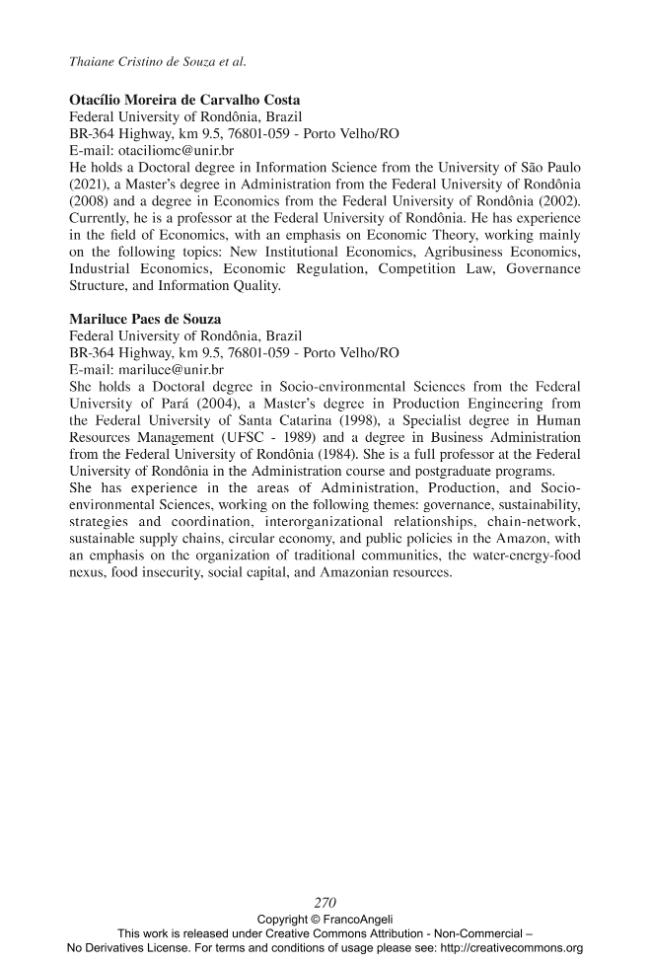 Thaiane Cristino de Souza et al.

**Otacílio Moreira de Carvalho Costa**
Federal University of Rondônia, Brazil
BR-364 Highway, km 9.5, 76801-059 - Porto Velho/RO
E-mail: otaciliomc@unir.br
He holds a Doctoral degree in Information Science from the University of São Paulo (2021), a Master's degree in Administration from the Federal University of Rondônia (2008) and a degree in Economics from the Federal University of Rondônia (2002). Currently, he is a professor at the Federal University of Rondônia. He has experience in the field of Economics, with an emphasis on Economic Theory, working mainly on the following topics: New Institutional Economics, Agribusiness Economics, Industrial Economics, Economic Regulation, Competition Law, Governance Structure, and Information Quality.

**Mariluce Paes de Souza**
Federal University of Rondônia, Brazil
BR-364 Highway, km 9.5, 76801-059 - Porto Velho/RO
E-mail: mariluce@unir.br
She holds a Doctoral degree in Socio-environmental Sciences from the Federal University of Pará (2004), a Master's degree in Production Engineering from the Federal University of Santa Catarina (1998), a Specialist degree in Human Resources Management (UFSC - 1989) and a degree in Business Administration from the Federal University of Rondônia (1984). She is a full professor at the Federal University of Rondônia in the Administration course and postgraduate programs.
She has experience in the areas of Administration, Production, and Socio-environmental Sciences, working on the following themes: governance, sustainability, strategies and coordination, interorganizational relationships, chain-network, sustainable supply chains, circular economy, and public policies in the Amazon, with an emphasis on the organization of traditional communities, the water-energy-food nexus, food insecurity, social capital, and Amazonian resources.

270
Copyright © FrancoAngeli
This work is released under Creative Commons Attribution - Non-Commercial – No Derivatives License. For terms and conditions of usage please see: http://creativecommons.org